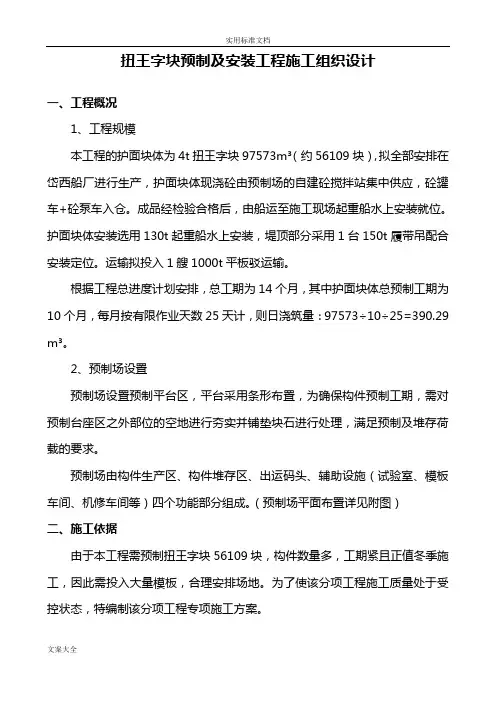 实用标准文档

扭王字块预制及安装工程施工组织设计

一、工程概况

1、工程规模

本工程的护面块体为 4t 扭王字块 97573m³（约 56109 块），拟全部安排在岱西船厂进行生产，护面块体现浇砼由预制场的自建砼搅拌站集中供应，砼罐车+砼泵车入仓。成品经检验合格后，由船运至施工现场起重船水上安装就位。护面块体安装选用 130t 起重船水上安装，堤顶部分采用 1 台 150t 履带吊配合安装定位。运输拟投入 1 艘 1000t 平板驳运输。

根据工程总进度计划安排，总工期为 14 个月，其中护面块体总预制工期为 10 个月，每月按有限作业天数 25 天计，则日浇筑量：97573÷10÷25=390.29 m³。

2、预制场设置

预制场设置预制平台区，平台采用条形布置，为确保构件预制工期，需对预制台座区之外部位的空地进行夯实并铺垫块石进行处理，满足预制及堆存荷载的要求。

预制场由构件生产区、构件堆存区、出运码头、辅助设施（试验室、模板车间、机修车间等）四个功能部分组成。（预制场平面布置详见附图）

二、施工依据

由于本工程需预制扭王字块 56109 块，构件数量多，工期紧且正值冬季施工，因此需投入大量模板，合理安排场地。为了使该分项工程施工质量处于受控状态，特编制该分项工程专项施工方案。

文案大全